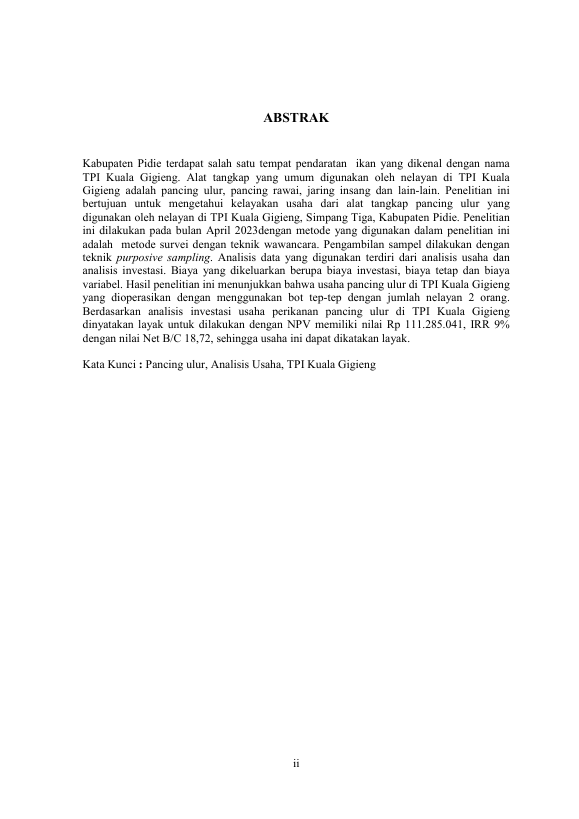 ABSTRAK

Kabupaten Pidie terdapat salah satu tempat pendaratan ikan yang dikenal dengan nama TPI Kuala Gigieng. Alat tangkap yang umum digunakan oleh nelayan di TPI Kuala Gigieng adalah pancing ulur, pancing rawai, jaring insang dan lain-lain. Penelitian ini bertujuan untuk mengetahui kelayakan usaha dari alat tangkap pancing ulur yang digunakan oleh nelayan di TPI Kuala Gigieng, Simpang Tiga, Kabupaten Pidie. Penelitian ini dilakukan pada bulan April 2023dengan metode yang digunakan dalam penelitian ini adalah metode survei dengan teknik wawancara. Pengambilan sampel dilakukan dengan teknik purposive sampling. Analisis data yang digunakan terdiri dari analisis usaha dan analisis investasi. Biaya yang dikeluarkan berupa biaya investasi, biaya tetap dan biaya variabel. Hasil penelitian ini menunjukkan bahwa usaha pancing ulur di TPI Kuala Gigieng yang dioperasikan dengan menggunakan bot tep-tep dengan jumlah nelayan 2 orang. Berdasarkan analisis investasi usaha perikanan pancing ulur di TPI Kuala Gigieng dinyatakan layak untuk dilakukan dengan NPV memiliki nilai Rp 111.285.041, IRR 9% dengan nilai Net B/C 18,72, sehingga usaha ini dapat dikatakan layak.

Kata Kunci : Pancing ulur, Analisis Usaha, TPI Kuala Gigieng

ii